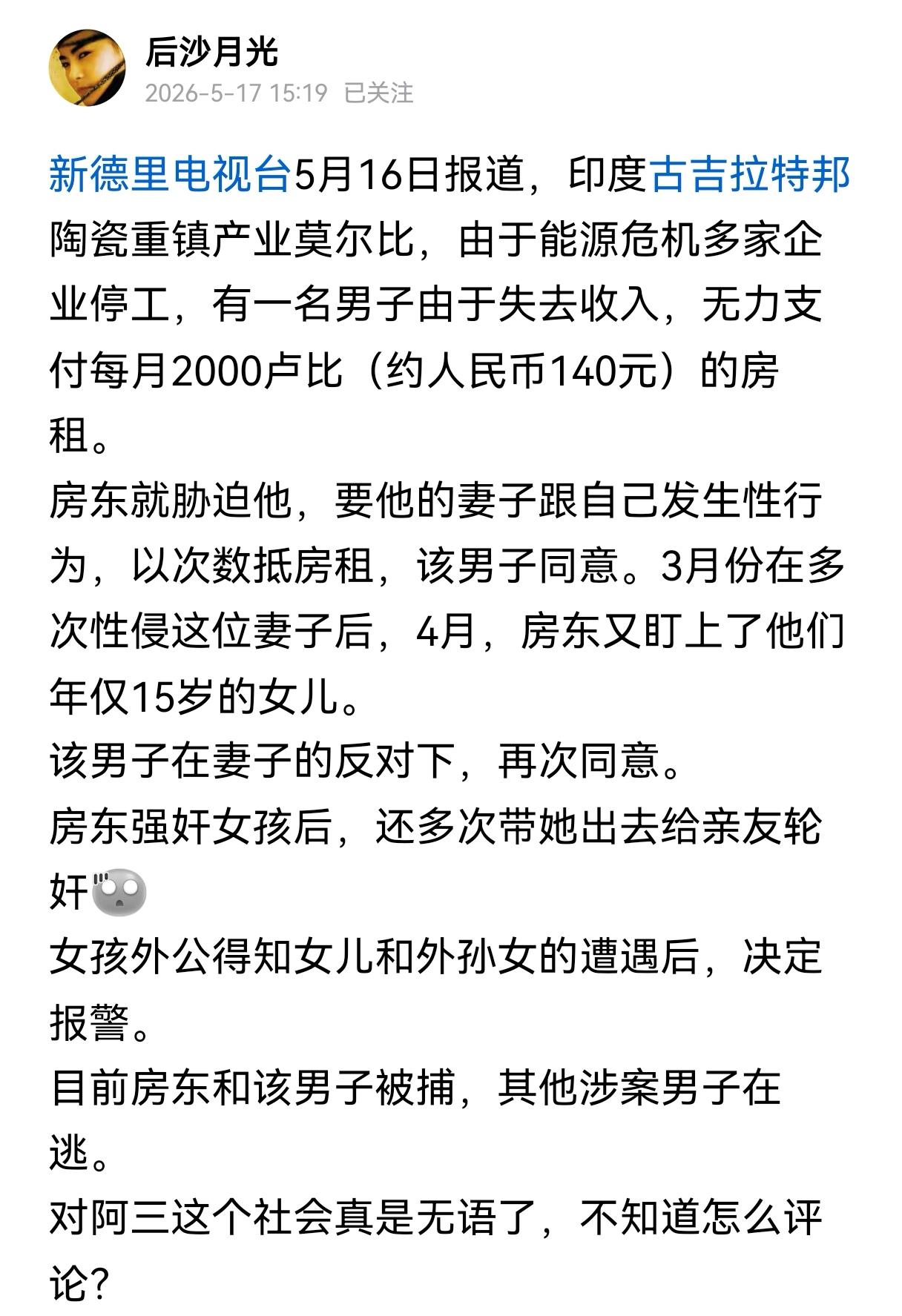 后沙月光
2026-5-17 15:19 已关注

新德里电视台5月16日报道，印度古吉拉特邦陶瓷重镇产业莫尔比，由于能源危机多家企业停工，有一名男子由于失去收入，无力支付每月2000卢比（约人民币140元）的房租。
房东就胁迫他，要他的妻子跟自己发生性行为，以次数抵房租，该男子同意。3月份在多次性侵这位妻子后，4月，房东又盯上了他们年仅15岁的女儿。
该男子在妻子的反对下，再次同意。
房东强奸女孩后，还多次带她出去给亲友轮奸
女孩外公得知女儿和外孙女的遭遇后，决定报警。
目前房东和该男子被捕，其他涉案男子在逃。
对阿三这个社会真是无语了，不知道怎么评论？